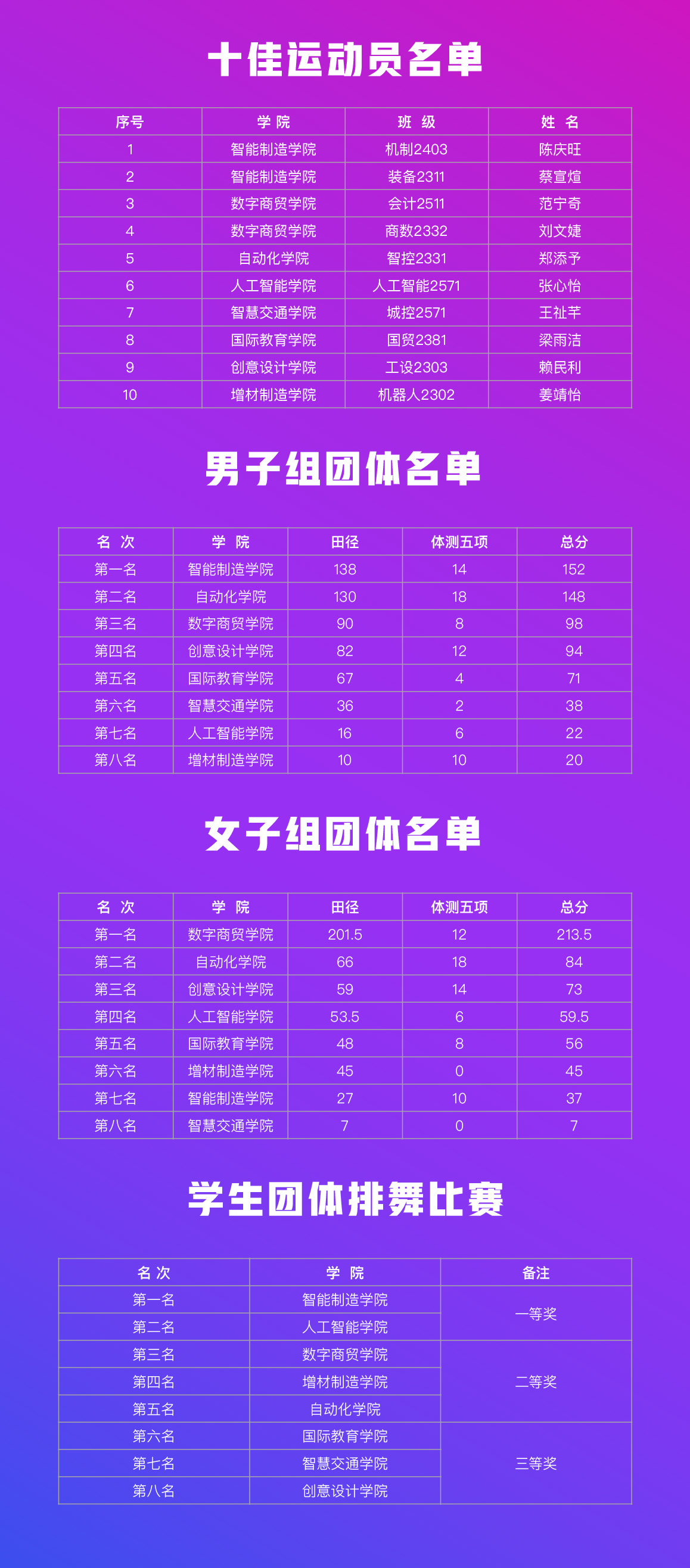 十佳运动员名单

| 序号 | 学院 | 班级 | 姓名 |
|---|---|---|---|
| 1 | 智能制造学院 | 机制2403 | 陈庆旺 |
| 2 | 智能制造学院 | 装备2311 | 蔡宣煊 |
| 3 | 数字商贸学院 | 会计2511 | 范宁奇 |
| 4 | 数字商贸学院 | 商数2332 | 刘文婕 |
| 5 | 自动化学院 | 智控2331 | 郑添予 |
| 6 | 人工智能学院 | 人工智能2571 | 张心怡 |
| 7 | 智慧交通学院 | 城控2571 | 王祉芊 |
| 8 | 国际教育学院 | 国贸2381 | 梁雨洁 |
| 9 | 创意设计学院 | 工设2303 | 赖民利 |
| 10 | 增材制造学院 | 机器人2302 | 姜靖怡 |

男子组团体名单

| 名次 | 学院 | 田径 | 体测五项 | 总分 |
|---|---|---|---|---|
| 第一名 | 智能制造学院 | 138 | 14 | 152 |
| 第二名 | 自动化学院 | 130 | 18 | 148 |
| 第三名 | 数字商贸学院 | 90 | 8 | 98 |
| 第四名 | 创意设计学院 | 82 | 12 | 94 |
| 第五名 | 国际教育学院 | 67 | 4 | 71 |
| 第六名 | 智慧交通学院 | 36 | 2 | 38 |
| 第七名 | 人工智能学院 | 16 | 6 | 22 |
| 第八名 | 增材制造学院 | 10 | 10 | 20 |

女子组团体名单

| 名次 | 学院 | 田径 | 体测五项 | 总分 |
|---|---|---|---|---|
| 第一名 | 数字商贸学院 | 201.5 | 12 | 213.5 |
| 第二名 | 自动化学院 | 66 | 18 | 84 |
| 第三名 | 创意设计学院 | 59 | 14 | 73 |
| 第四名 | 人工智能学院 | 53.5 | 6 | 59.5 |
| 第五名 | 国际教育学院 | 48 | 8 | 56 |
| 第六名 | 增材制造学院 | 45 | 0 | 45 |
| 第七名 | 智能制造学院 | 27 | 10 | 37 |
| 第八名 | 智慧交通学院 | 7 | 0 | 7 |

学生团体排舞比赛

| 名次 | 学院 | 备注 |
|---|---|---|
| 第一名 | 智能制造学院 | 一等奖 |
| 第二名 | 人工智能学院 | |
| 第三名 | 数字商贸学院 | 二等奖 |
| 第四名 | 增材制造学院 | |
| 第五名 | 自动化学院 | |
| 第六名 | 国际教育学院 | 三等奖 |
| 第七名 | 智慧交通学院 | |
| 第八名 | 创意设计学院 | |